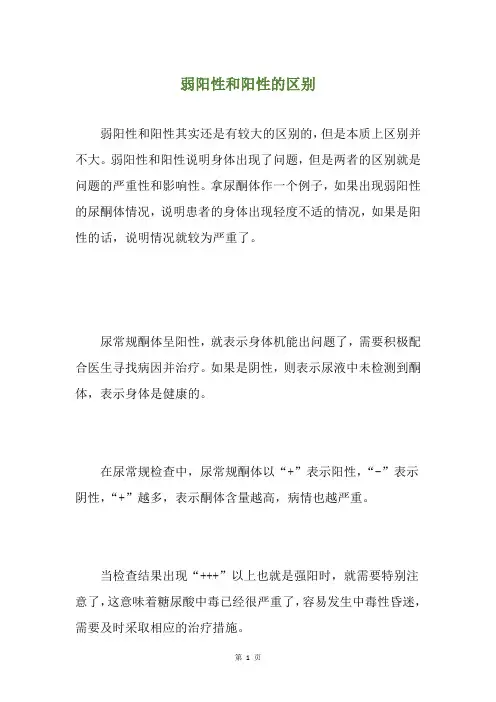 弱阳性和阳性的区别

弱阳性和阳性其实还是有较大的区别的，但是本质上区别并不大。弱阳性和阳性说明身体出现了问题，但是两者的区别就是问题的严重性和影响性。拿尿酮体作一个例子，如果出现弱阳性的尿酮体情况，说明患者的身体出现轻度不适的情况，如果是阳性的话，说明情况就较为严重了。

尿常规酮体呈阳性，就表示身体机能出问题了，需要积极配合医生寻找病因并治疗。如果是阴性，则表示尿液中未检测到酮体，表示身体是健康的。

在尿常规检查中，尿常规酮体以“+”表示阳性，“-”表示阴性，“+”越多，表示酮体含量越高，病情也越严重。

当检查结果出现“+++”以上也就是强阳时，就需要特别注意了，这意味着糖尿酸中毒已经很严重了，容易发生中毒性昏迷，需要及时采取相应的治疗措施。

第 1 页